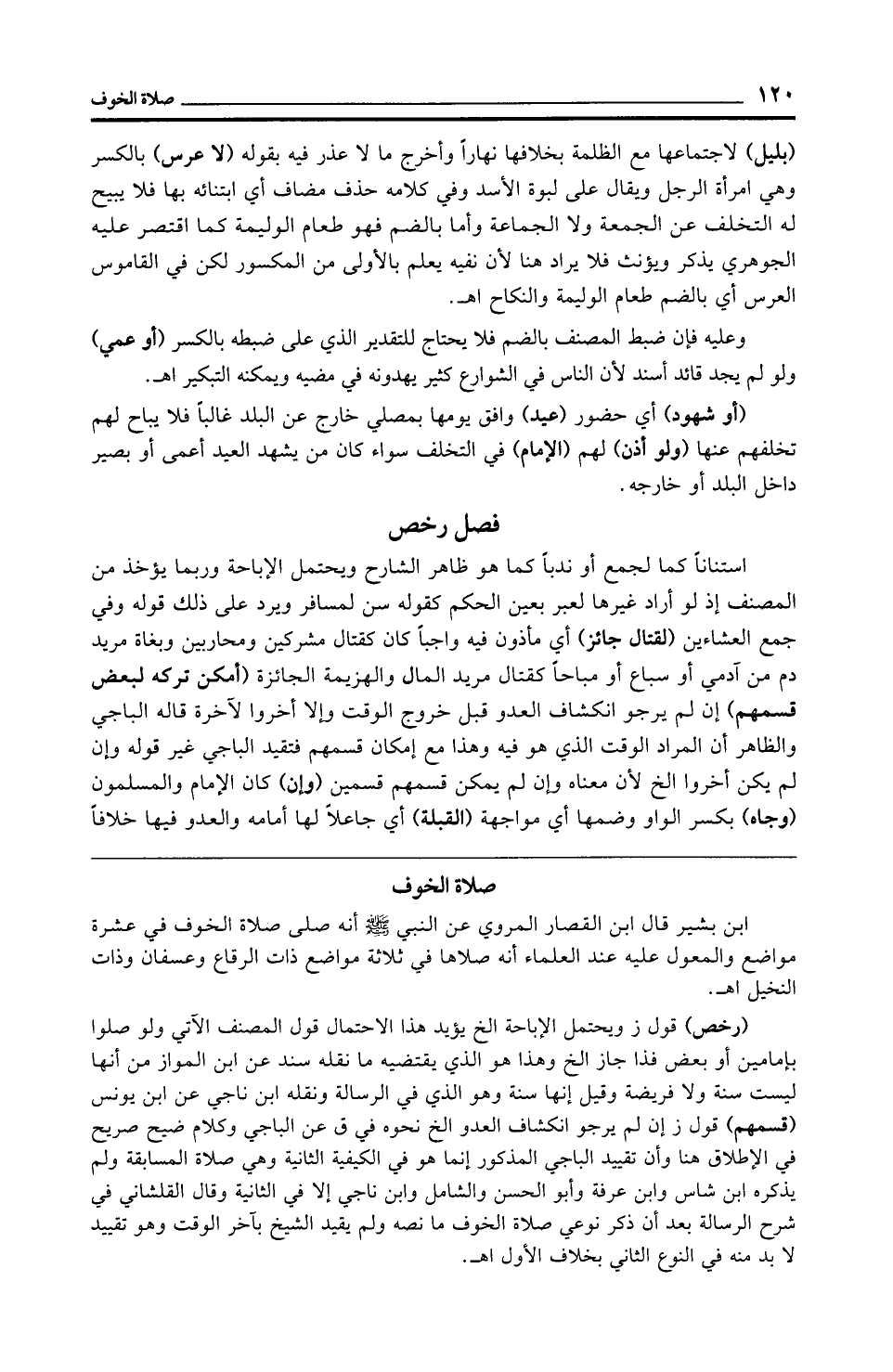 ١٢٠ صلاة الخوف

(بليل) لاجتماعها مع الظلمة بخلافها نهاراً وأخرج ما لا عذر فيه بقوله (لا عرس) بالكسر وهي امرأة الرجل ويقال على لبوة الأسد وفي كلامه حذف مضاف أي ابتنائه بها فلا يبيح له التخلف عن الجمعة ولا الجماعة وأما بالضم فهو طعام الوليمة كما اقتصر عليه الجوهري يذكر ويؤنث فلا يراد هنا لأن نفيه يعلم بالأولى من المكسور لكن في القاموس العرس أي بالضم طعام الوليمة والنكاح اهـ.

وعليه فإن ضبط المصنف بالضم فلا يحتاج للتقدير الذي على ضبطه بالكسر (أو عمي) ولو لم يجد قائد أسند لأن الناس في الشوارع كثير يهدونه في مضيه ويمكنه التبكير اهـ.

(أو شهود) أي حضور (عيد) وافق يومها بمصلي خارج عن البلد غالباً فلا يباح لهم تخلفهم عنها (ولو أذن) لهم (الإمام) في التخلف سواء كان من يشهد العيد أعمى أو بصير داخل البلد أو خارجه.

فصل رخص

استناناً كما لجمع أو ندباً كما هو ظاهر الشارح ويحتمل الإباحة وربما يؤخذ من المصنف إذ لو أراد غيرها لعبر بعين الحكم كقوله سن لمسافر ويرد على ذلك قوله وفي جمع العشاءين (لقتال جائز) أي مأذون فيه واجباً كان كقتال مشركين ومحاربين وبغاة مريد دم من آدمي أو سباع أو مباحاً كقتال مريد المال والهزيمة الجائزة (أمكن تركه لبعض قسمهم) إن لم يرجو انكشاف العدو قبل خروج الوقت وإلا أخروا لآخرة قاله الباجي والظاهر أن المراد الوقت الذي هو فيه وهذا مع إمكان قسمهم فتقيد الباجي غير قوله وإن لم يكن أخروا الخ لأن معناه وإن لم يمكن قسمهم قسمين (وإن) كان الإمام والمسلمون (وجاه) بكسر الواو وضمها أي مواجهة (القبلة) أي جاعلاً لها أمامه والعدو فيها خلافاً

صلاة الخوف

ابن بشير قال ابن القصار المروي عن النبي ﷺ أنه صلى صلاة الخوف في عشرة مواضع والمعول عليه عند العلماء أنه صلاها في ثلاثة مواضع ذات الرقاع وعسفان وذات النخيل اهـ.

(رخص) قول ز ويحتمل الإباحة الخ يؤيد هذا الاحتمال قول المصنف الآتي ولو صلوا بإمامين أو بعض فذا جاز الخ وهذا هو الذي يقتضيه ما نقله سند عن ابن المواز من أنها ليست سنة ولا فريضة وقيل إنها سنة وهو الذي في الرسالة ونقله ابن ناجي عن ابن يونس (قسمهم) قول ز إن لم يرجو انكشاف العدو الخ نحوه في ق عن الباجي وكلام ضيح صريح في الإطلاق هنا وأن تقييد الباجي المذكور إنما هو في الكيفية الثانية وهي صلاة المسابقة ولم يذكره ابن شاس وابن عرفة وأبو الحسن والشامل وابن ناجي إلا في الثانية وقال القلشاني في شرح الرسالة بعد أن ذكر نوعي صلاة الخوف ما نصه ولم يقيد الشيخ بآخر الوقت وهو تقييد لا بد منه في النوع الثاني بخلاف الأول اهـ.